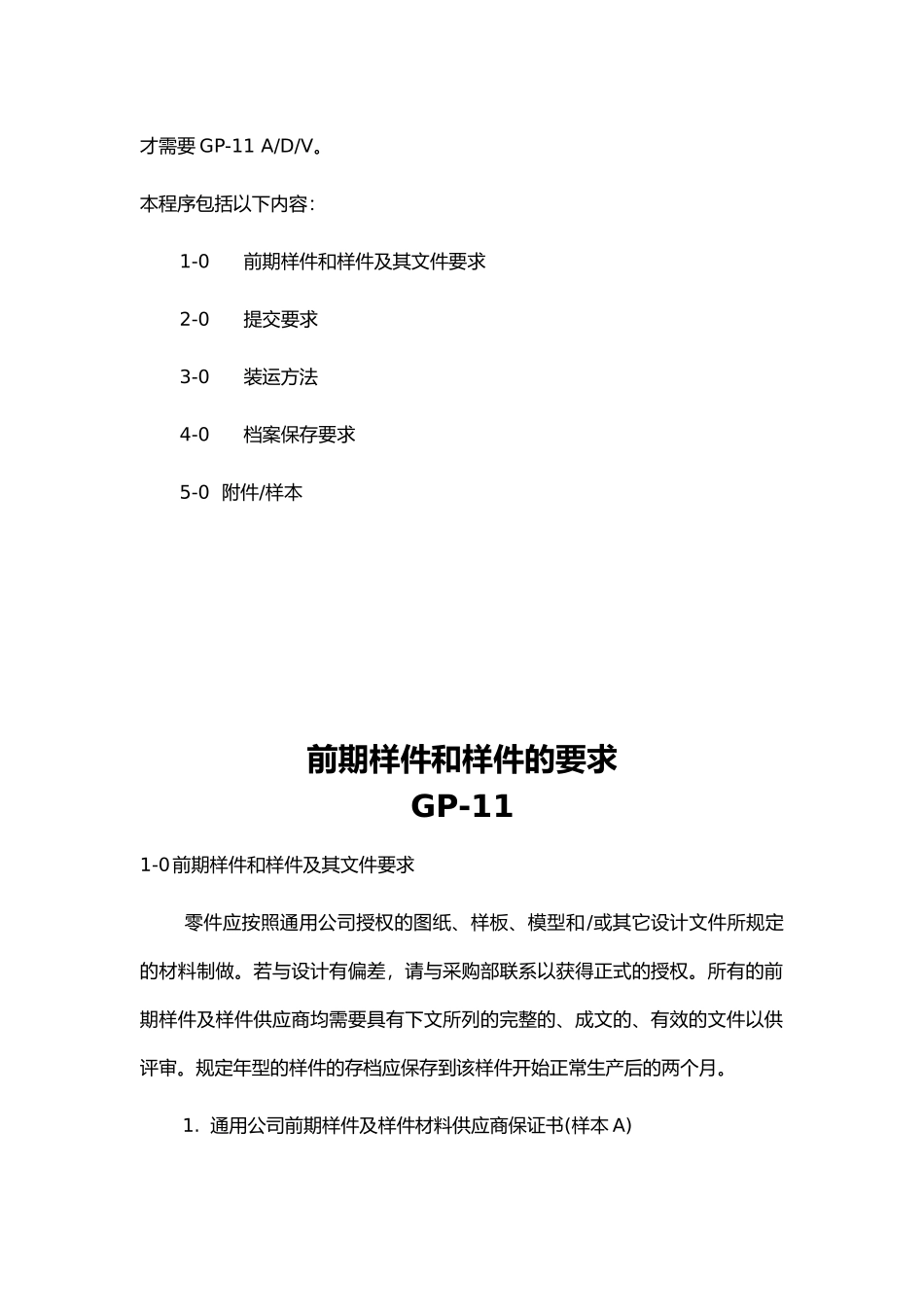 才需要 GP-11 A/D/V。

本程序包括以下内容：

1-0 前期样件和样件及其文件要求

2-0 提交要求

3-0 装运方法

4-0 档案保存要求

5-0 附件/样本

前期样件和样件的要求
GP-11

1-0 前期样件和样件及其文件要求

零件应按照通用公司授权的图纸、样板、模型和/或其它设计文件所规定的材料制做。若与设计有偏差，请与采购部联系以获得正式的授权。所有的前期样件及样件供应商均需要具有下文所列的完整的、成文的、有效的文件以供评审。规定年型的样件的存档应保存到该样件开始正常生产后的两个月。

1. 通用公司前期样件及样件材料供应商保证书(样本 A)